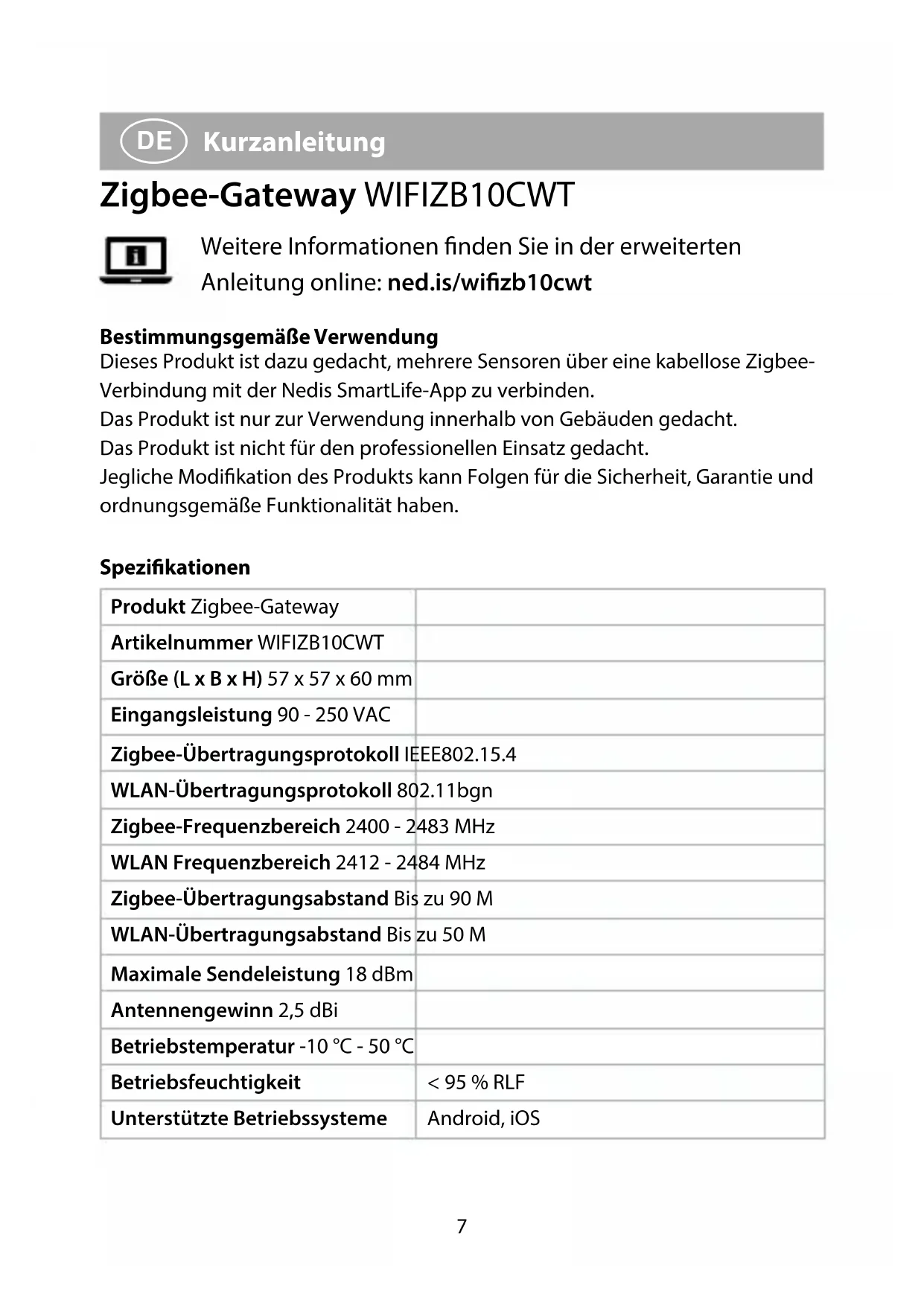 DE Kurzanleitung

Zigbee-Gateway WIFIZB10CWT

Weitere Informationen finden Sie in der erweiterten Anleitung online: ned.is/wifizb10cwt

Bestimmungsgemäße Verwendung
Dieses Produkt ist dazu gedacht, mehrere Sensoren über eine kabellose Zigbee-Verbindung mit der Nedis SmartLife-App zu verbinden.
Das Produkt ist nur zur Verwendung innerhalb von Gebäuden gedacht.
Das Produkt ist nicht für den professionellen Einsatz gedacht.
Jegliche Modifikation des Produkts kann Folgen für die Sicherheit, Garantie und ordnungsgemäße Funktionalität haben.

Spezifikationen

| | |
|---|---|
| Produkt Zigbee-Gateway | |
| Artikelnummer WIFIZB10CWT | |
| Größe (L x B x H) 57 x 57 x 60 mm | |
| Eingangsleistung 90 - 250 VAC | |
| Zigbee-Übertragungsprotokoll IEEE802.15.4 | |
| WLAN-Übertragungsprotokoll 802.11bgn | |
| Zigbee-Frequenzbereich 2400 - 2483 MHz | |
| WLAN Frequenzbereich 2412 - 2484 MHz | |
| Zigbee-Übertragungsabstand Bis zu 90 M | |
| WLAN-Übertragungsabstand Bis zu 50 M | |
| Maximale Sendeleistung 18 dBm | |
| Antennengewinn 2,5 dBi | |
| Betriebstemperatur -10 °C - 50 °C | |
| Betriebsfeuchtigkeit | < 95 % RLF |
| Unterstützte Betriebssysteme | Android, iOS |

7